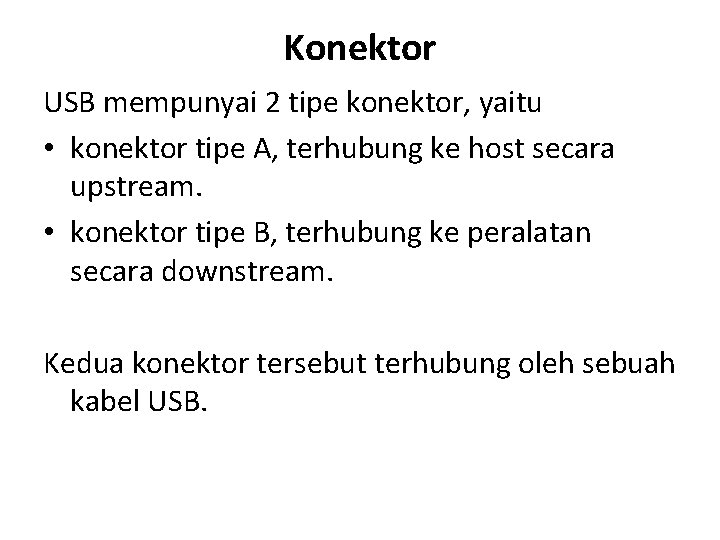 Konektor

USB mempunyai 2 tipe konektor, yaitu

• konektor tipe A, terhubung ke host secara upstream.
• konektor tipe B, terhubung ke peralatan secara downstream.

Kedua konektor tersebut terhubung oleh sebuah kabel USB.